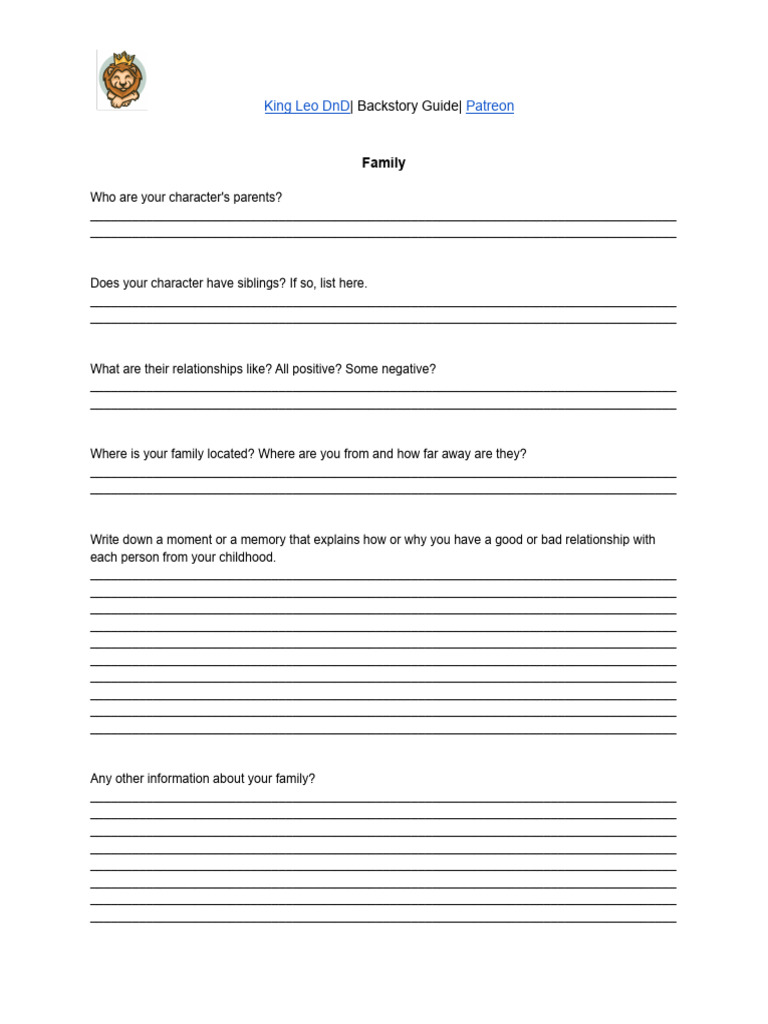 King Leo DnD| Backstory Guide| Patreon

Family

Who are your character's parents?

Does your character have siblings? If so, list here.

What are their relationships like? All positive? Some negative?

Where is your family located? Where are you from and how far away are they?

Write down a moment or a memory that explains how or why you have a good or bad relationship with each person from your childhood.

Any other information about your family?